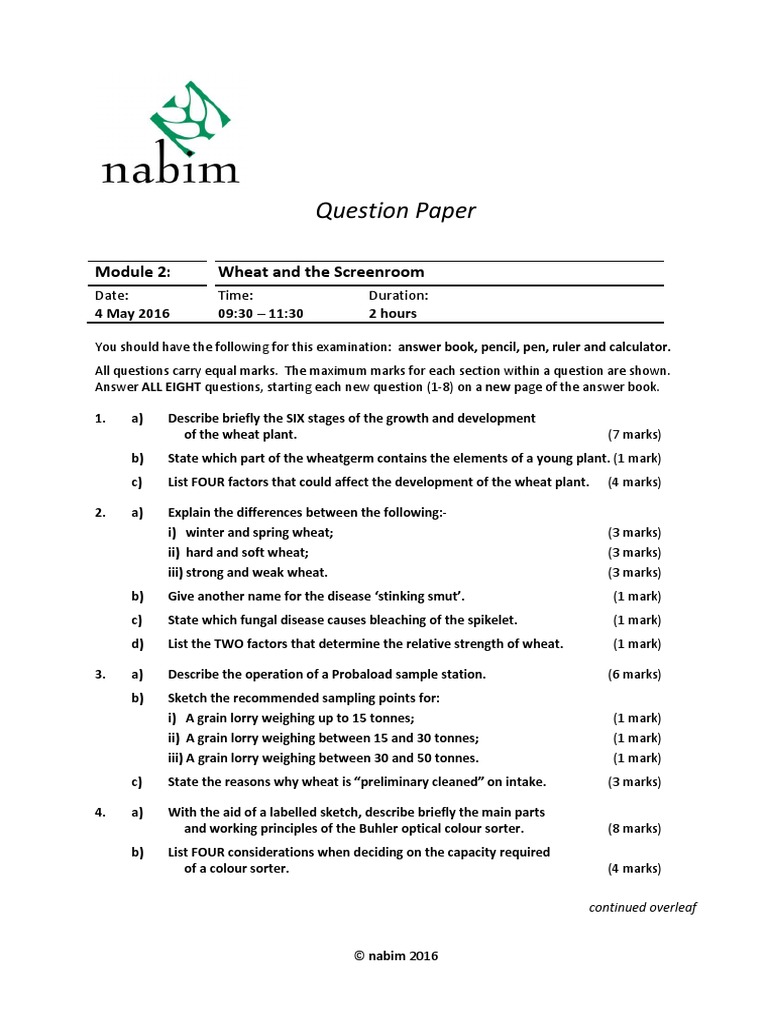 nabim

Question Paper

| Module 2: | Wheat and the Screenroom | |
|---|---|---|
| Date: | Time: | Duration: |
| 4 May 2016 | 09:30 – 11:30 | 2 hours |

You should have the following for this examination: answer book, pencil, pen, ruler and calculator.

All questions carry equal marks. The maximum marks for each section within a question are shown. Answer ALL EIGHT questions, starting each new question (1-8) on a new page of the answer book.

1. a) Describe briefly the SIX stages of the growth and development of the wheat plant. (7 marks)

b) State which part of the wheatgerm contains the elements of a young plant. (1 mark)

c) List FOUR factors that could affect the development of the wheat plant. (4 marks)

2. a) Explain the differences between the following:-
i) winter and spring wheat; (3 marks)
ii) hard and soft wheat; (3 marks)
iii) strong and weak wheat. (3 marks)

b) Give another name for the disease 'stinking smut'. (1 mark)

c) State which fungal disease causes bleaching of the spikelet. (1 mark)

d) List the TWO factors that determine the relative strength of wheat. (1 mark)

3. a) Describe the operation of a Probaload sample station. (6 marks)

b) Sketch the recommended sampling points for:
i) A grain lorry weighing up to 15 tonnes; (1 mark)
ii) A grain lorry weighing between 15 and 30 tonnes; (1 mark)
iii) A grain lorry weighing between 30 and 50 tonnes. (1 mark)

c) State the reasons why wheat is "preliminary cleaned" on intake. (3 marks)

4. a) With the aid of a labelled sketch, describe briefly the main parts and working principles of the Buhler optical colour sorter. (8 marks)

b) List FOUR considerations when deciding on the capacity required of a colour sorter. (4 marks)

continued overleaf

© nabim 2016